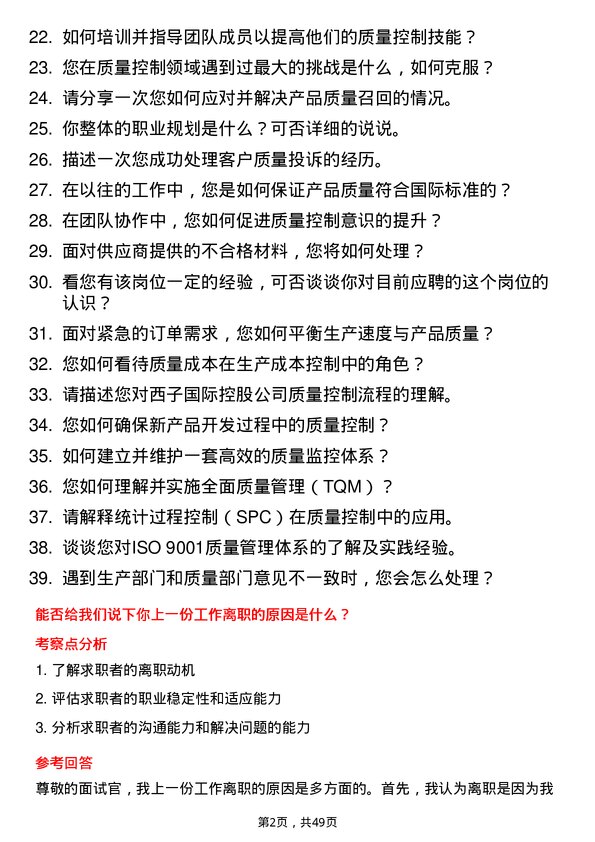 22. 如何培训并指导团队成员以提高他们的质量控制技能？

23. 您在质量控制领域遇到过最大的挑战是什么，如何克服？

24. 请分享一次您如何应对并解决产品质量召回的情况。

25. 你整体的职业规划是什么？可否详细的说说。

26. 描述一次您成功处理客户质量投诉的经历。

27. 在以往的工作中，您是如何保证产品质量符合国际标准的？

28. 在团队协作中，您如何促进质量控制意识的提升？

29. 面对供应商提供的不合格材料，您将如何处理？

30. 看您有该岗位一定的经验，可否谈谈你对目前应聘的这个岗位的认识？

31. 面对紧急的订单需求，您如何平衡生产速度与产品质量？

32. 您如何看待质量成本在生产成本控制中的角色？

33. 请描述您对西子国际控股公司质量控制流程的理解。

34. 您如何确保新产品开发过程中的质量控制？

35. 如何建立并维护一套高效的质量监控体系？

36. 您如何理解并实施全面质量管理（TQM）？

37. 请解释统计过程控制（SPC）在质量控制中的应用。

38. 谈谈您对ISO 9001质量管理体系的了解及实践经验。

39. 遇到生产部门和质量部门意见不一致时，您会怎么处理？

能否给我们说下你上一份工作离职的原因是什么？

考察点分析

1. 了解求职者的离职动机

2. 评估求职者的职业稳定性和适应能力

3. 分析求职者的沟通能力和解决问题的能力

参考回答

尊敬的面试官，我上一份工作离职的原因是多方面的。首先，我认为离职是因为我

第2页，共49页